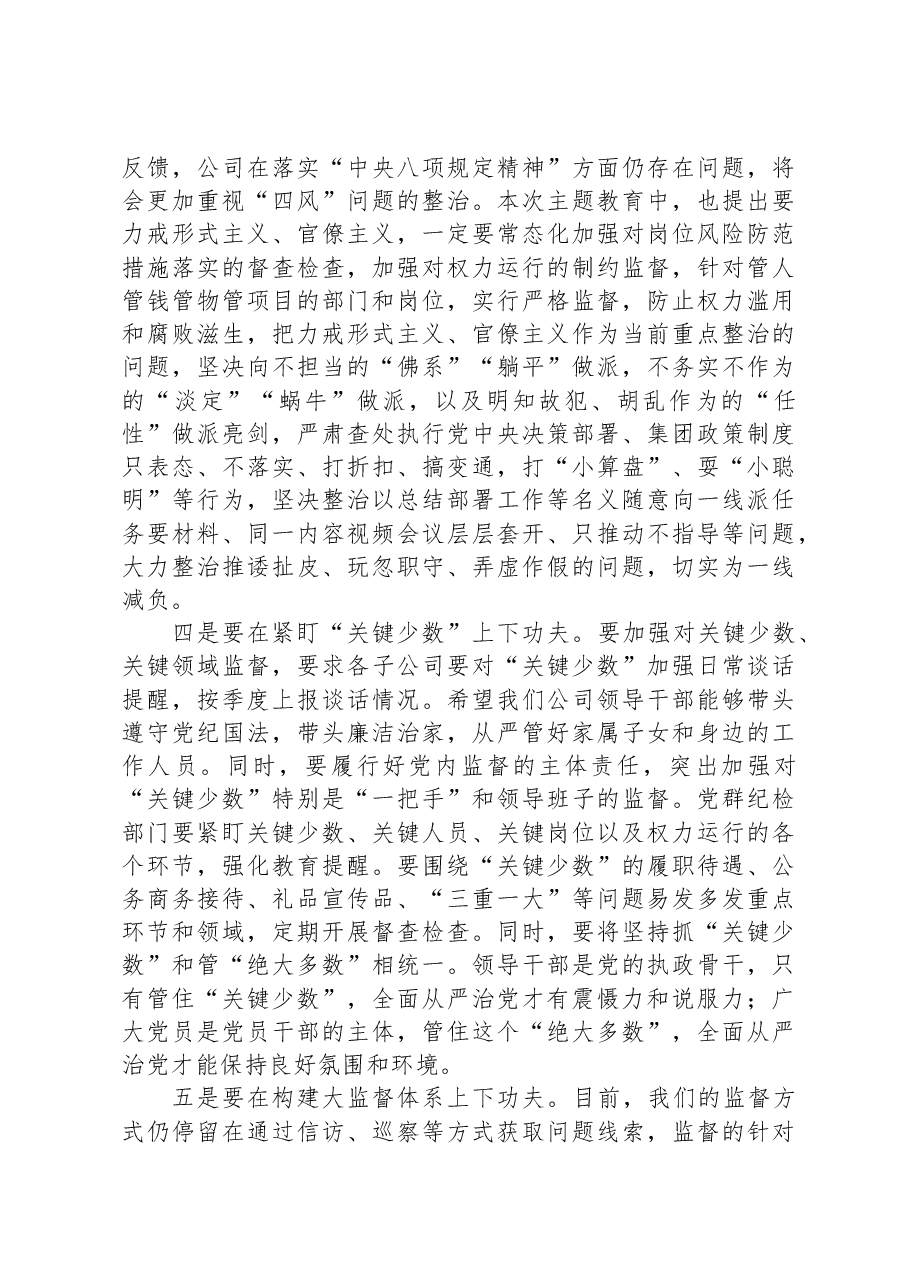 反馈，公司在落实“中央八项规定精神”方面仍存在问题，将会更加重视“四风”问题的整治。本次主题教育中，也提出要力戒形式主义、官僚主义，一定要常态化加强对岗位风险防范措施落实的督查检查，加强对权力运行的制约监督，针对管人管钱管物管项目的部门和岗位，实行严格监督，防止权力滥用和腐败滋生，把力戒形式主义、官僚主义作为当前重点整治的问题，坚决向不担当的“佛系”“躺平”做派，不务实不作为的“淡定”“蜗牛”做派，以及明知故犯、胡乱作为的“任性”做派亮剑，严肃查处执行党中央决策部署、集团政策制度只表态、不落实、打折扣、搞变通，打“小算盘”、耍“小聪明”等行为，坚决整治以总结部署工作等名义随意向一线派任务要材料、同一内容视频会议层层套开、只推动不指导等问题，大力整治推诿扯皮、玩忽职守、弄虚作假的问题，切实为一线减负。

四是要在紧盯“关键少数”上下功夫。要加强对关键少数、关键领域监督，要求各子公司要对“关键少数”加强日常谈话提醒，按季度上报谈话情况。希望我们公司领导干部能够带头遵守党纪国法，带头廉洁治家，从严管好家属子女和身边的工作人员。同时，要履行好党内监督的主体责任，突出加强对“关键少数”特别是“一把手”和领导班子的监督。党群纪检部门要紧盯关键少数、关键人员、关键岗位以及权力运行的各个环节，强化教育提醒。要围绕“关键少数”的履职待遇、公务商务接待、礼品宣传品、“三重一大”等问题易发多发重点环节和领域，定期开展督查检查。同时，要将坚持抓“关键少数”和管“绝大多数”相统一。领导干部是党的执政骨干，只有管住“关键少数”，全面从严治党才有震慑力和说服力；广大党员是党员干部的主体，管住这个“绝大多数”，全面从严治党才能保持良好氛围和环境。

五是要在构建大监督体系上下功夫。目前，我们的监督方式仍停留在通过信访、巡察等方式获取问题线索，监督的针对